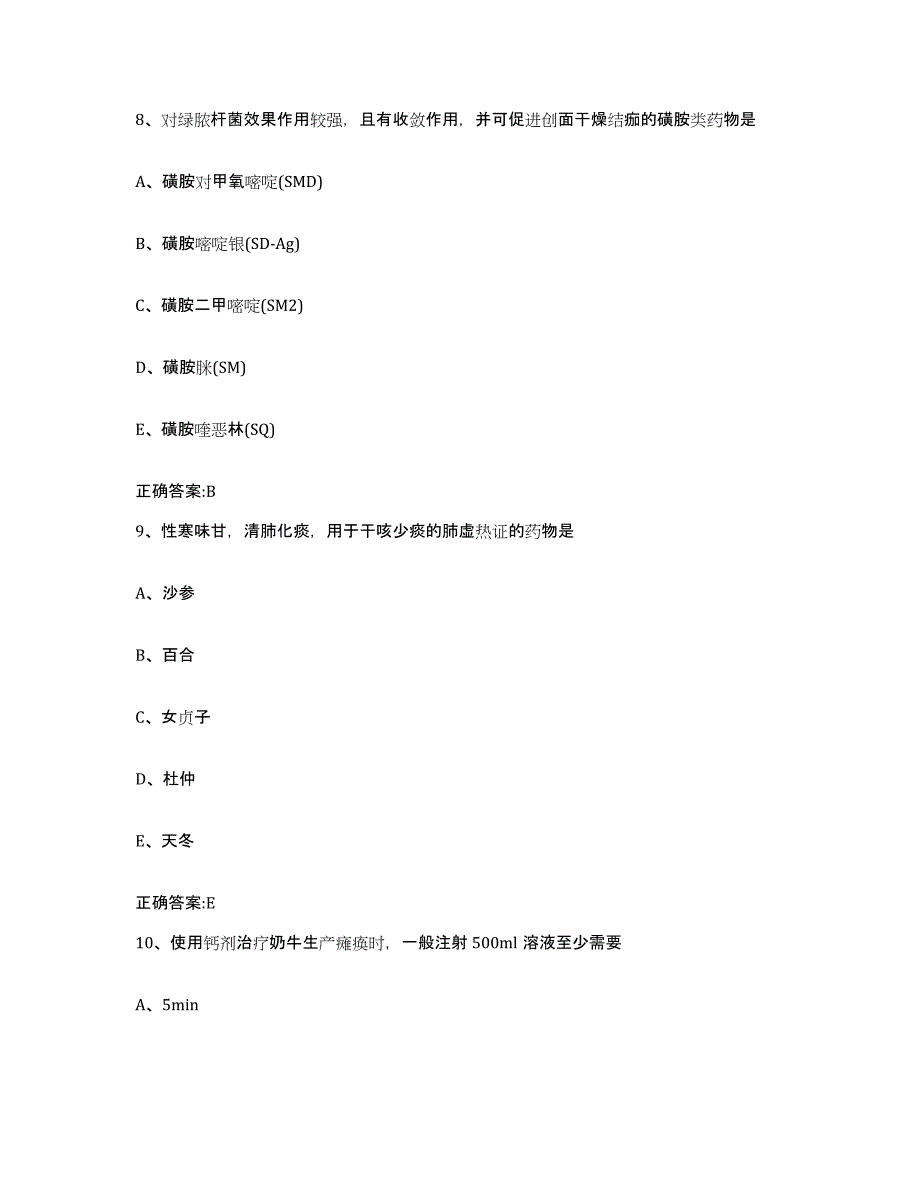 8、对绿脓杆菌效果作用较强，且有收敛作用，并可促进创面干燥结痂的磺胺类药物是

A、磺胺对甲氧嘧啶(SMD)

B、磺胺嘧啶银(SD-Ag)

C、磺胺二甲嘧啶(SM2)

D、磺胺脒(SM)

E、磺胺喹恶林(SQ)

正确答案:B

9、性寒味甘，清肺化痰，用于干咳少痰的肺虚热证的药物是

A、沙参

B、百合

C、女贞子

D、杜仲

E、天冬

正确答案:E

10、使用钙剂治疗奶牛生产瘫痪时，一般注射 500ml 溶液至少需要

A、5min